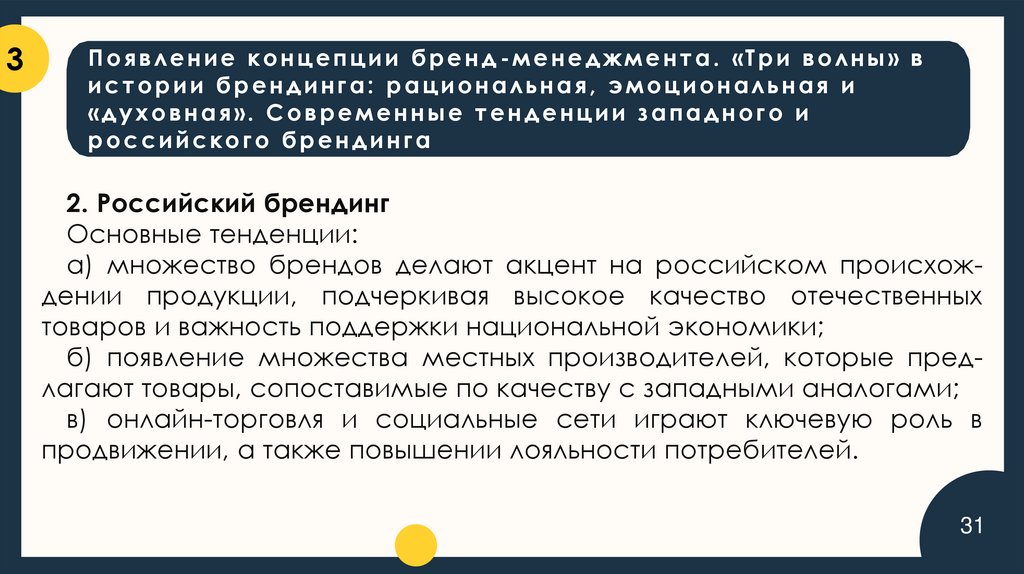 3

Появление концепции бренд-менеджмента. «Три волны» в истории брендинга: рациональная, эмоциональная и «духовная». Современные тенденции западного и российского брендинга

2. Российский брендинг
Основные тенденции:
а) множество брендов делают акцент на российском происхождении продукции, подчеркивая высокое качество отечественных товаров и важность поддержки национальной экономики;
б) появление множества местных производителей, которые предлагают товары, сопоставимые по качеству с западными аналогами;
в) онлайн-торговля и социальные сети играют ключевую роль в продвижении, а также повышении лояльности потребителей.

31